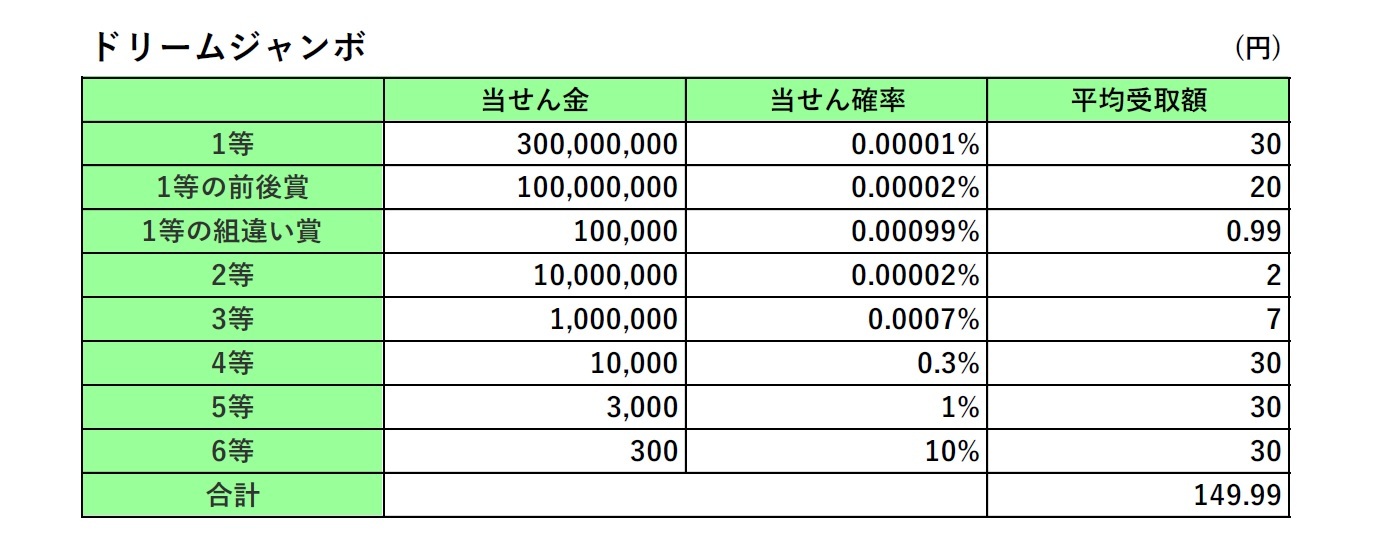 ドリームジャンボ

(円)

| | 当せん金 | 当せん確率 | 平均受取額 |
|---|---|---|---|
| 1等 | 300,000,000 | 0.00001% | 30 |
| 1等の前後賞 | 100,000,000 | 0.00002% | 20 |
| 1等の組違い賞 | 100,000 | 0.00099% | 0.99 |
| 2等 | 10,000,000 | 0.00002% | 2 |
| 3等 | 1,000,000 | 0.0007% | 7 |
| 4等 | 10,000 | 0.3% | 30 |
| 5等 | 3,000 | 1% | 30 |
| 6等 | 300 | 10% | 30 |
| 合計 | | | 149.99 |